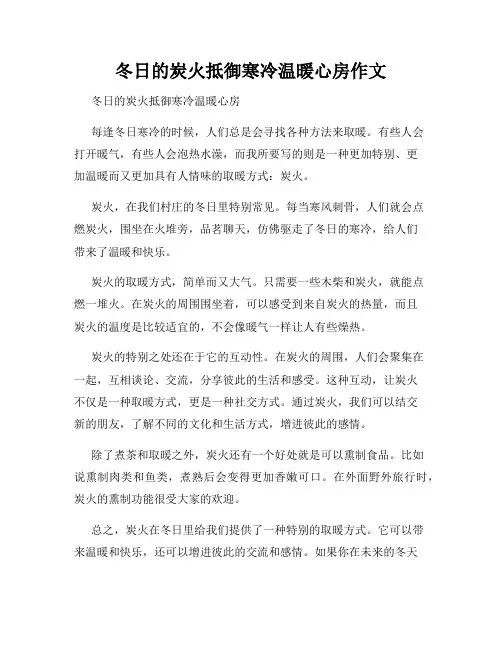 冬日的炭火抵御寒冷温暖心房作文

冬日的炭火抵御寒冷温暖心房

每逢冬日寒冷的时候，人们总是会寻找各种方法来取暖。有些人会打开暖气，有些人会泡热水澡，而我所要写的则是一种更加特别、更加温暖而又更加具有人情味的取暖方式：炭火。

炭火，在我们村庄的冬日里特别常见。每当寒风刺骨，人们就会点燃炭火，围坐在火堆旁，品茗聊天，仿佛驱走了冬日的寒冷，给人们带来了温暖和快乐。

炭火的取暖方式，简单而又大气。只需要一些木柴和炭火，就能点燃一堆火。在炭火的周围围坐着，可以感受到来自炭火的热量，而且炭火的温度是比较适宜的，不会像暖气一样让人有些燥热。

炭火的特别之处还在于它的互动性。在炭火的周围，人们会聚集在一起，互相谈论、交流，分享彼此的生活和感受。这种互动，让炭火不仅是一种取暖方式，更是一种社交方式。通过炭火，我们可以结交新的朋友，了解不同的文化和生活方式，增进彼此的感情。

除了煮茶和取暖之外，炭火还有一个好处就是可以熏制食品。比如说熏制肉类和鱼类，煮熟后会变得更加香嫩可口。在外面野外旅行时，炭火的熏制功能很受大家的欢迎。

总之，炭火在冬日里给我们提供了一种特别的取暖方式。它可以带来温暖和快乐，还可以增进彼此的交流和感情。如果你在未来的冬天